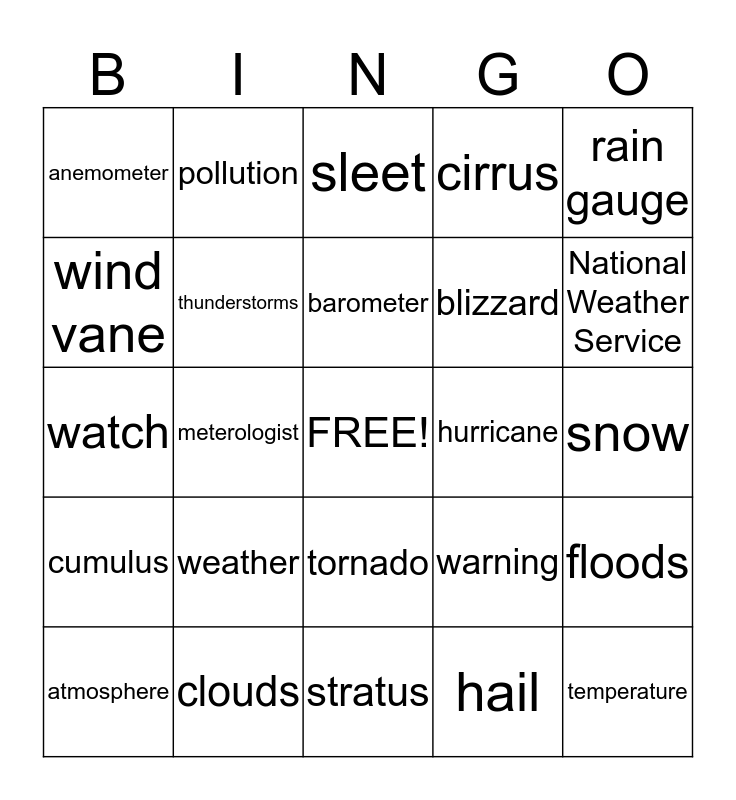 | B | I | N | G | O |
|---|---|---|---|---|
| anemometer | pollution | sleet | cirrus | rain gauge |
| wind vane | thunderstorms | barometer | blizzard | National Weather Service |
| watch | meterologist | FREE! | hurricane | snow |
| cumulus | weather | tornado | warning | floods |
| atmosphere | clouds | stratus | hail | temperature |